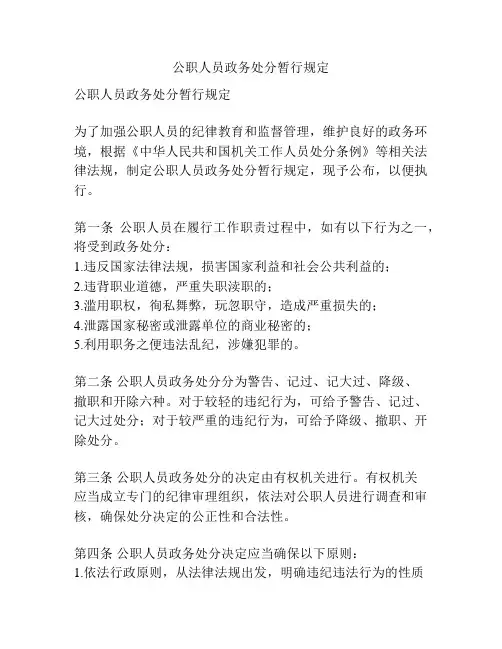 公职人员政务处分暂行规定

公职人员政务处分暂行规定

为了加强公职人员的纪律教育和监督管理，维护良好的政务环境，根据《中华人民共和国机关工作人员处分条例》等相关法律法规，制定公职人员政务处分暂行规定，现予公布，以便执行。

第一条 公职人员在履行工作职责过程中，如有以下行为之一，将受到政务处分：
1.违反国家法律法规，损害国家利益和社会公共利益的；
2.违背职业道德，严重失职渎职的；
3.滥用职权，徇私舞弊，玩忽职守，造成严重损失的；
4.泄露国家秘密或泄露单位的商业秘密的；
5.利用职务之便违法乱纪，涉嫌犯罪的。

第二条 公职人员政务处分分为警告、记过、记大过、降级、撤职和开除六种。对于较轻的违纪行为，可给予警告、记过、记大过处分；对于较严重的违纪行为，可给予降级、撤职、开除处分。

第三条 公职人员政务处分的决定由有权机关进行。有权机关应当成立专门的纪律审理组织，依法对公职人员进行调查和审核，确保处分决定的公正性和合法性。

第四条 公职人员政务处分决定应当确保以下原则：
1.依法行政原则，从法律法规出发，明确违纪违法行为的性质